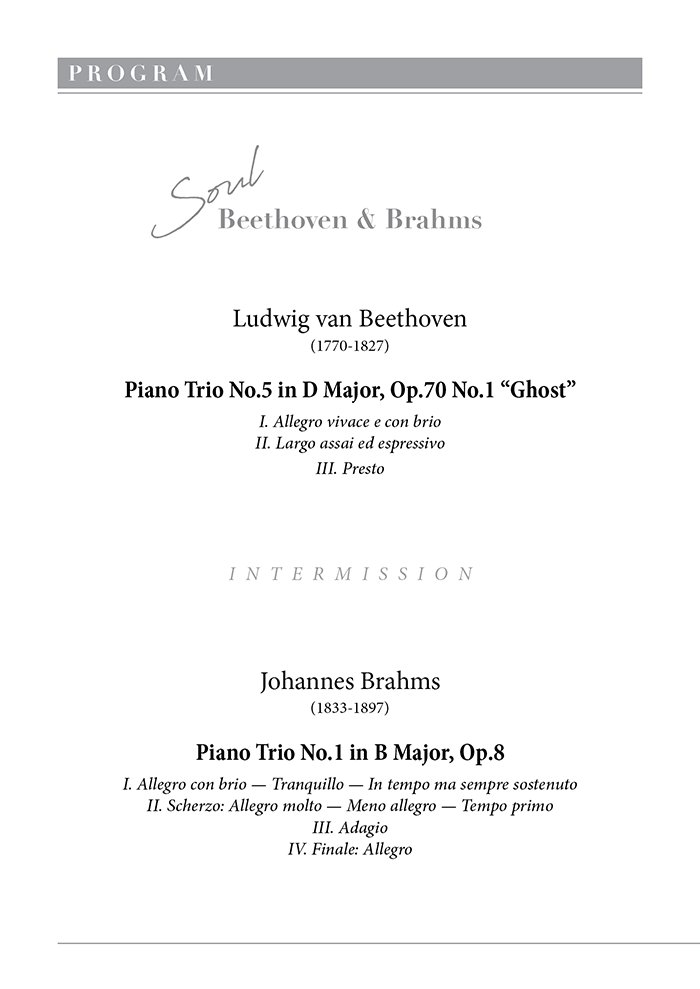 PROGRAM

Soul
Beethoven & Brahms

Ludwig van Beethoven
(1770-1827)

Piano Trio No.5 in D Major, Op.70 No.1 "Ghost"

I. Allegro vivace e con brio
II. Largo assai ed espressivo
III. Presto

INTERMISSION

Johannes Brahms
(1833-1897)

Piano Trio No.1 in B Major, Op.8

I. Allegro con brio — Tranquillo — In tempo ma sempre sostenuto
II. Scherzo: Allegro molto — Meno allegro — Tempo primo
III. Adagio
IV. Finale: Allegro